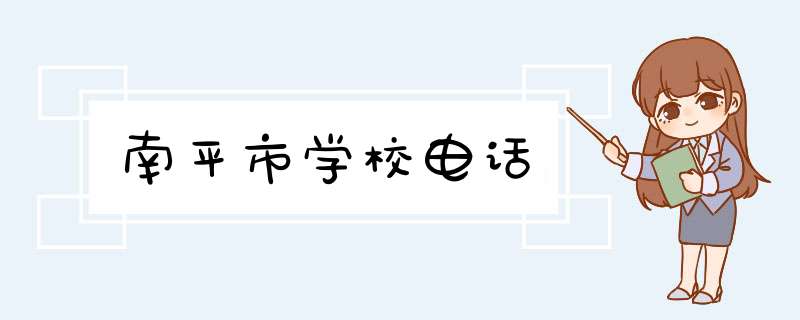 南平市学校电话